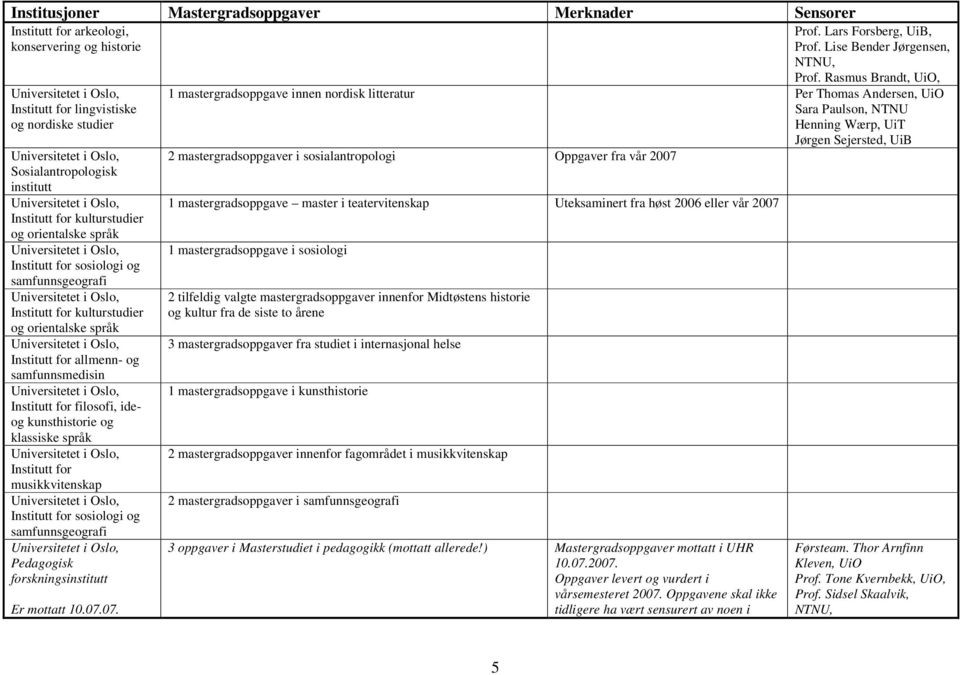 | Institusjoner | Mastergradsoppgaver | Merknader | Sensorer |
|---|---|---|---|
| Institutt for arkeologi, konservering og historie | | | Prof. Lars Forsberg, UiB, Prof. Lise Bender Jørgensen, NTNU, Prof. Rasmus Brandt, UiO, |
| Universitetet i Oslo, Institutt for lingvistiske og nordiske studier | 1 mastergradsoppgave innen nordisk litteratur | | Per Thomas Andersen, UiO Sara Paulson, NTNU Henning Wærp, UiT Jørgen Sejersted, UiB |
| Universitetet i Oslo, Sosialantropologisk institutt | 2 mastergradsoppgaver i sosialantropologi | Oppgaver fra vår 2007 | |
| Universitetet i Oslo, Institutt for kulturstudier og orientalske språk | 1 mastergradsoppgave – master i teatervitenskap | Uteksaminert fra høst 2006 eller vår 2007 | |
| Universitetet i Oslo, Institutt for sosiologi og samfunnsgeografi | 1 mastergradsoppgave i sosiologi | | |
| Universitetet i Oslo, Institutt for kulturstudier og orientalske språk | 2 tilfeldig valgte mastergradsoppgaver innenfor Midtøstens historie og kultur fra de siste to årene | | |
| Universitetet i Oslo, Institutt for allmenn- og samfunnsmedisin | 3 mastergradsoppgaver fra studiet i internasjonal helse | | |
| Universitetet i Oslo, Institutt for filosofi, ide- og kunsthistorie og klassiske språk | 1 mastergradsoppgave i kunsthistorie | | |
| Universitetet i Oslo, Institutt for musikkvitenskap | 2 mastergradsoppgaver innenfor fagområdet i musikkvitenskap | | |
| Universitetet i Oslo, Institutt for sosiologi og samfunnsgeografi | 2 mastergradsoppgaver i samfunnsgeografi | | |
| Universitetet i Oslo, Pedagogisk forskningsinstitutt Er mottatt 10.07.07. | 3 oppgaver i Masterstudiet i pedagogikk (mottatt allerede!) | Mastergradsoppgaver mottatt i UHR 10.07.2007. Oppgaver levert og vurdert i vårsemesteret 2007. Oppgavene skal ikke tidligere ha vært sensurert av noen i | Førsteam. Thor Arnfinn Kleven, UiO Prof. Tone Kvernbekk, UiO, Prof. Sidsel Skaalvik, NTNU, |

5